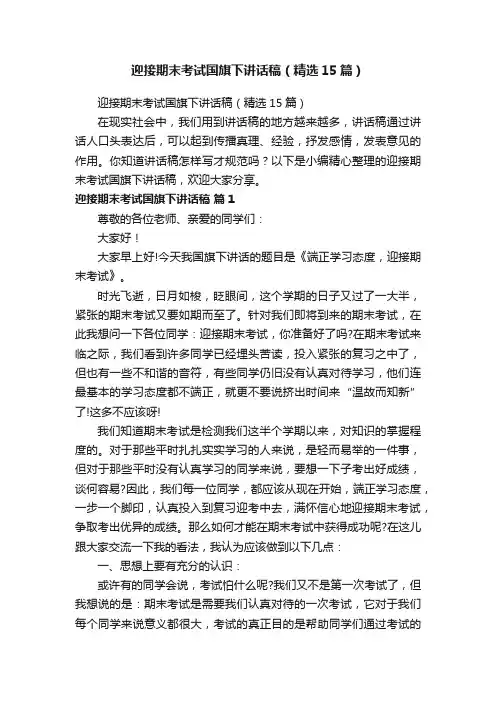 迎接期末考试国旗下讲话稿（精选15篇）

迎接期末考试国旗下讲话稿（精选15篇）

在现实社会中，我们用到讲话稿的地方越来越多，讲话稿通过讲话人口头表达后，可以起到传播真理、经验，抒发感情，发表意见的作用。你知道讲话稿怎样写才规范吗？以下是小编精心整理的迎接期末考试国旗下讲话稿，欢迎大家分享。

迎接期末考试国旗下讲话稿 篇1

尊敬的各位老师、亲爱的同学们：

大家好！

大家早上好!今天我国旗下讲话的题目是《端正学习态度，迎接期末考试》。

时光飞逝，日月如梭，眨眼间，这个学期的日子又过了一大半，紧张的期末考试又要如期而至了。针对我们即将到来的期末考试，在此我想问一下各位同学：迎接期末考试，你准备好了吗?在期末考试来临之际，我们看到许多同学已经埋头苦读，投入紧张的复习之中了，但也有一些不和谐的音符，有些同学仍旧没有认真对待学习，他们连最基本的学习态度都不端正，就更不要说挤出时间来“温故而知新”了!这多不应该呀!

我们知道期末考试是检测我们这半个学期以来，对知识的掌握程度的。对于那些平时扎扎实实学习的人来说，是轻而易举的一件事，但对于那些平时没有认真学习的同学来说，要想一下子考出好成绩，谈何容易?因此，我们每一位同学，都应该从现在开始，端正学习态度，一步一个脚印，认真投入到复习迎考中去，满怀信心地迎接期末考试，争取考出优异的成绩。那么如何才能在期末考试中获得成功呢?在这儿跟大家交流一下我的看法，我认为应该做到以下几点：

一、思想上要有充分的认识：

或许有的同学会说，考试怕什么呢?我们又不是第一次考试了，但我想说的是：期末考试是需要我们认真对待的一次考试，它对于我们每个同学来说意义都很大，考试的真正目的是帮助同学们通过考试的